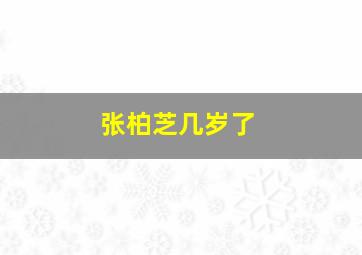 张柏芝几岁了